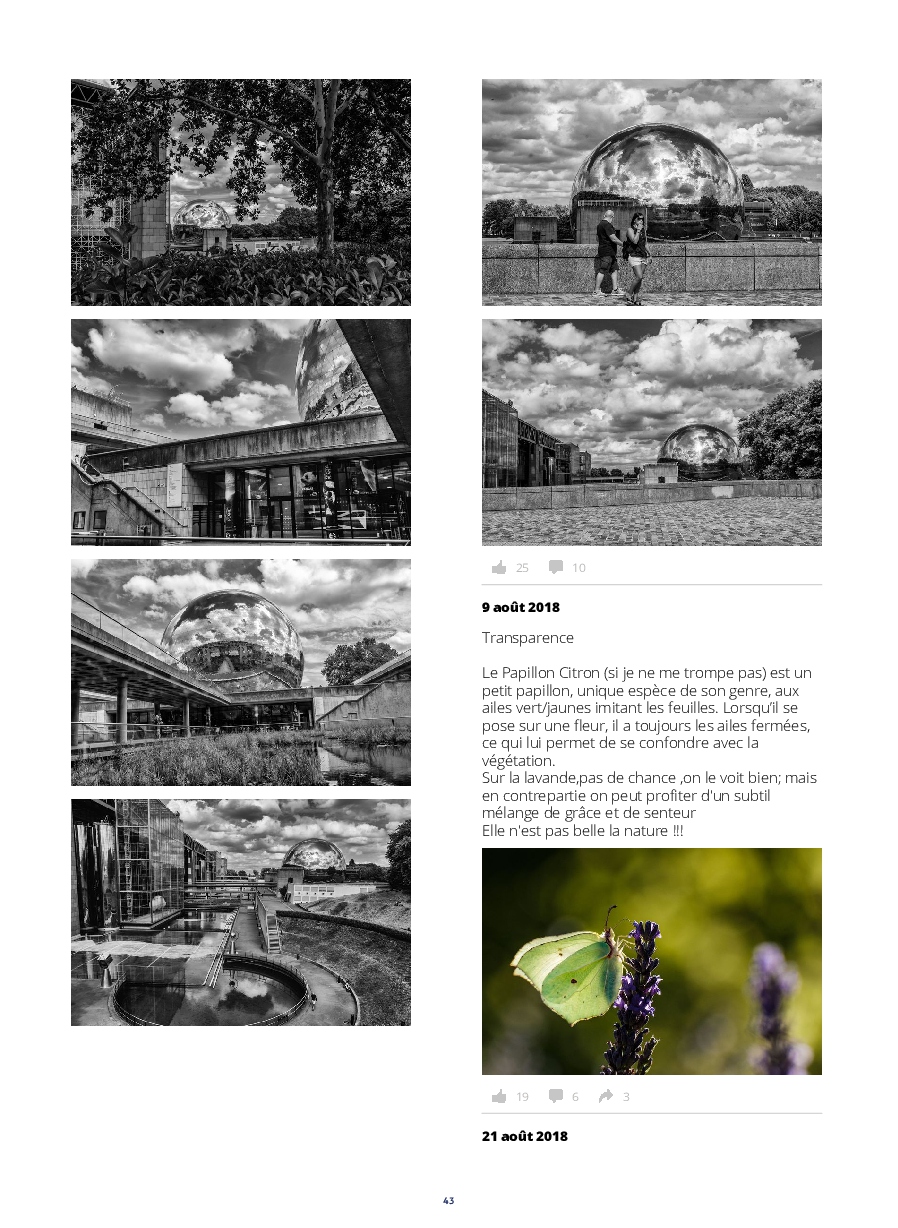 25 10

9 août 2018

Transparence

Le Papillon Citron (si je ne me trompe pas) est un petit papillon, unique espèce de son genre, aux ailes vert/jaunes imitant les feuilles. Lorsqu'il se pose sur une fleur, il a toujours les ailes fermées, ce qui lui permet de se confondre avec la végétation.
Sur la lavande,pas de chance ,on le voit bien; mais en contrepartie on peut profiter d'un subtil mélange de grâce et de senteur
Elle n'est pas belle la nature !!!

19 6 3

21 août 2018

43